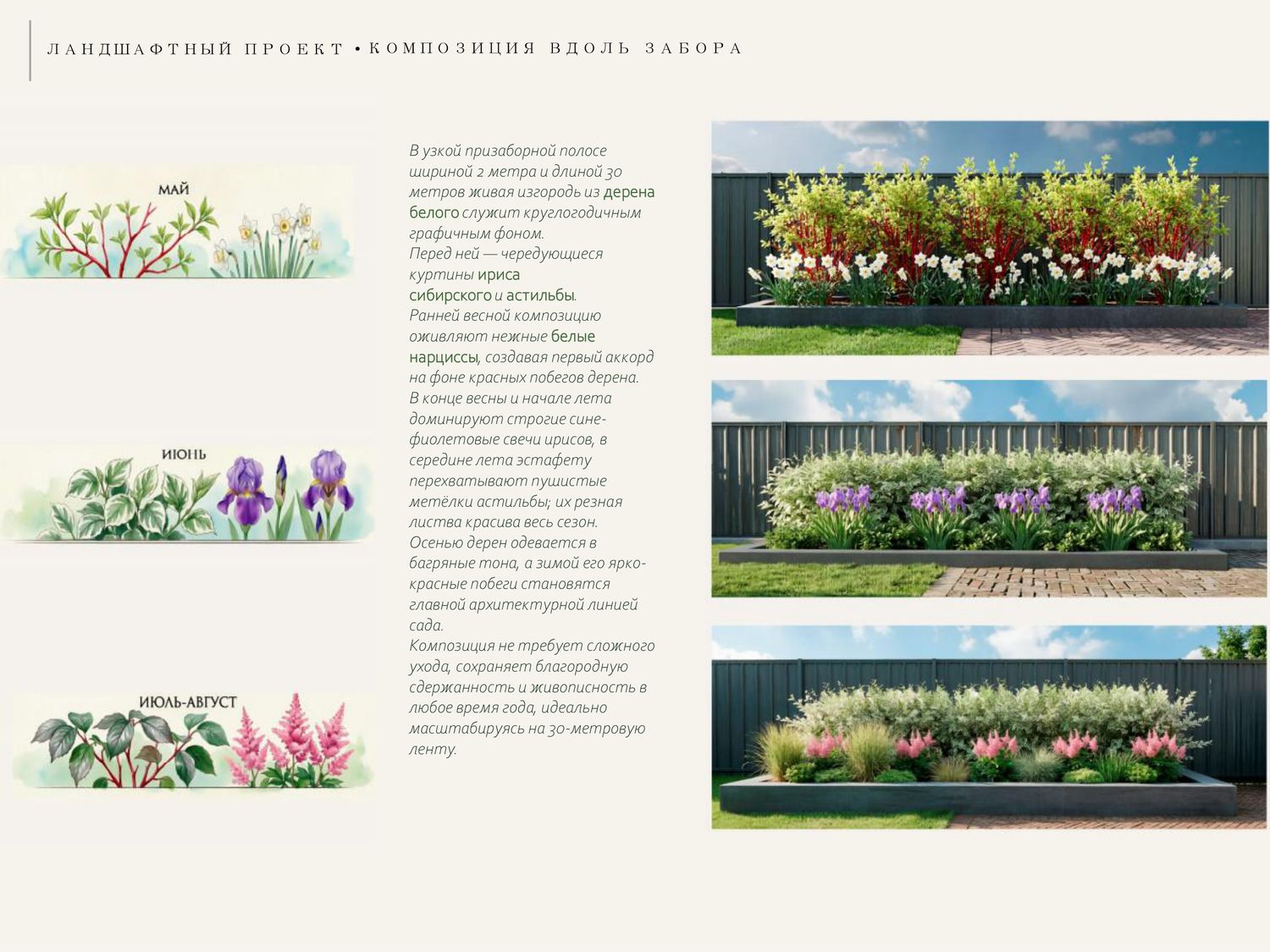 ЛАНДШАФТНЫЙ ПРОЕКТ • КОМПОЗИЦИЯ ВДОЛЬ ЗАБОРА

МАЙ

ИЮНЬ

ИЮЛЬ-АВГУСТ

В узкой призаборной полосе шириной 2 метра и длиной 30 метров живая изгородь из дерена белого служит круглогодичным графичным фоном.
Перед ней — чередующиеся куртины ириса сибирского и астильбы.
Ранней весной композицию оживляют нежные белые нарциссы, создавая первый аккорд на фоне красных побегов дерена.
В конце весны и начале лета доминируют строгие сине-фиолетовые свечи ирисов, в середине лета эстафету перехватывают пушистые метёлки астильбы; их резная листва красива весь сезон.
Осенью дерен одевается в багряные тона, а зимой его ярко-красные побеги становятся главной архитектурной линией сада.
Композиция не требует сложного ухода, сохраняет благородную сдержанность и живописность в любое время года, идеально масштабируясь на 30-метровую ленту.